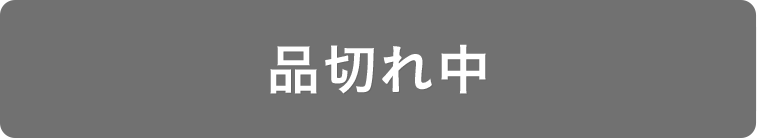 品切れ中